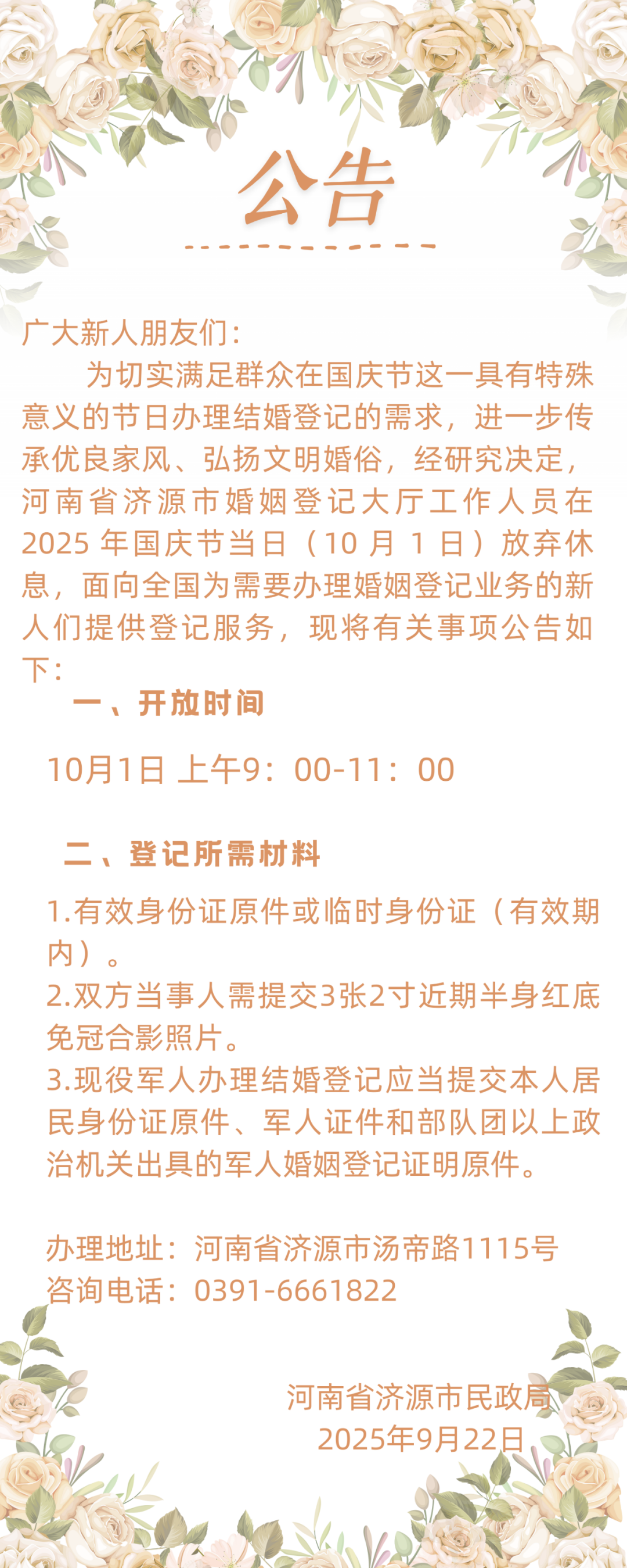 公告

广大新人朋友们：

为切实满足群众在国庆节这一具有特殊意义的节日办理结婚登记的需求，进一步传承优良家风、弘扬文明婚俗，经研究决定，河南省济源市婚姻登记大厅工作人员在2025年国庆节当日（10月1日）放弃休息，面向全国为需要办理婚姻登记业务的新人们提供登记服务，现将有关事项公告如下：

一、开放时间

10月1日 上午9：00-11：00

二、登记所需材料

1.有效身份证原件或临时身份证（有效期内）。
2.双方当事人需提交3张2寸近期半身红底免冠合影照片。
3.现役军人办理结婚登记应当提交本人居民身份证原件、军人证件和部队团以上政治机关出具的军人婚姻登记证明原件。

办理地址：河南省济源市汤帝路1115号
咨询电话：0391-6661822

河南省济源市民政局
2025年9月22日